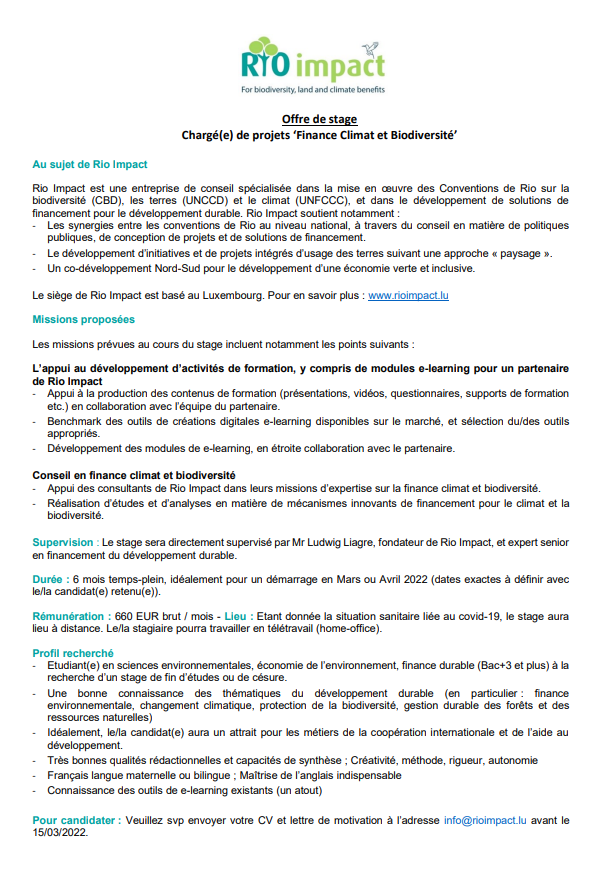 RIO impact
For biodiversity, land and climate benefits

Offre de stage
Chargé(e) de projets 'Finance Climat et Biodiversité'

Au sujet de Rio Impact

Rio Impact est une entreprise de conseil spécialisée dans la mise en œuvre des Conventions de Rio sur la biodiversité (CBD), les terres (UNCCD) et le climat (UNFCCC), et dans le développement de solutions de financement pour le développement durable. Rio Impact soutient notamment :
- Les synergies entre les conventions de Rio au niveau national, à travers du conseil en matière de politiques publiques, de conception de projets et de solutions de financement.
- Le développement d'initiatives et de projets intégrés d'usage des terres suivant une approche « paysage ».
- Un co-développement Nord-Sud pour le développement d'une économie verte et inclusive.

Le siège de Rio Impact est basé au Luxembourg. Pour en savoir plus : www.rioimpact.lu

Missions proposées

Les missions prévues au cours du stage incluent notamment les points suivants :

L'appui au développement d'activités de formation, y compris de modules e-learning pour un partenaire de Rio Impact
- Appui à la production des contenus de formation (présentations, vidéos, questionnaires, supports de formation etc.) en collaboration avec l'équipe du partenaire.
- Benchmark des outils de créations digitales e-learning disponibles sur le marché, et sélection du/des outils appropriés.
- Développement des modules de e-learning, en étroite collaboration avec le partenaire.

Conseil en finance climat et biodiversité
- Appui des consultants de Rio Impact dans leurs missions d'expertise sur la finance climat et biodiversité.
- Réalisation d'études et d'analyses en matière de mécanismes innovants de financement pour le climat et la biodiversité.

Supervision : Le stage sera directement supervisé par Mr Ludwig Liagre, fondateur de Rio Impact, et expert senior en financement du développement durable.

Durée : 6 mois temps-plein, idéalement pour un démarrage en Mars ou Avril 2022 (dates exactes à définir avec le/la candidat(e) retenu(e)).

Rémunération : 660 EUR brut / mois - Lieu : Etant donnée la situation sanitaire liée au covid-19, le stage aura lieu à distance. Le/la stagiaire pourra travailler en télétravail (home-office).

Profil recherché
- Etudiant(e) en sciences environnementales, économie de l'environnement, finance durable (Bac+3 et plus) à la recherche d'un stage de fin d'études ou de césure.
- Une bonne connaissance des thématiques du développement durable (en particulier : finance environnementale, changement climatique, protection de la biodiversité, gestion durable des forêts et des ressources naturelles)
- Idéalement, le/la candidat(e) aura un attrait pour les métiers de la coopération internationale et de l'aide au développement.
- Très bonnes qualités rédactionnelles et capacités de synthèse ; Créativité, méthode, rigueur, autonomie
- Français langue maternelle ou bilingue ; Maîtrise de l'anglais indispensable
- Connaissance des outils de e-learning existants (un atout)

Pour candidater : Veuillez svp envoyer votre CV et lettre de motivation à l'adresse info@rioimpact.lu avant le 15/03/2022.